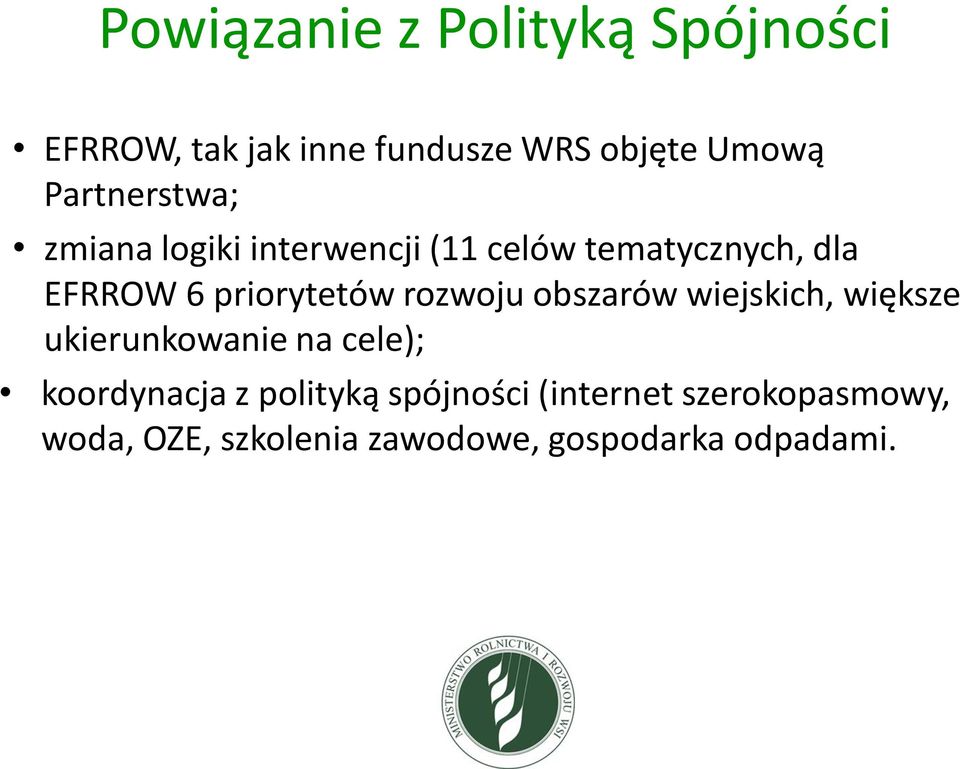 Powiązanie z Polityką Spójności

• EFRROW, tak jak inne fundusze WRS objęte Umową Partnerstwa;

• zmiana logiki interwencji (11 celów tematycznych, dla EFRROW 6 priorytetów rozwoju obszarów wiejskich, większe ukierunkowanie na cele);

• koordynacja z polityką spójności (internet szerokopasmowy, woda, OZE, szkolenia zawodowe, gospodarka odpadami.

MINISTERSTWO ROLNICTWA I ROZWOJU WSI